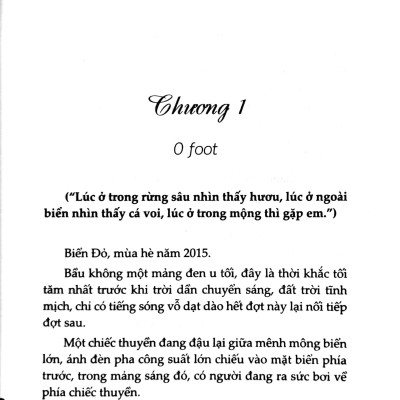 Chương 1

0 foot

(“Lúc ở trong rừng sâu nhìn thấy hươu, lúc ở ngoài biển nhìn thấy cá voi, lúc ở trong mộng thì gặp em.”)

Biển Đỏ, mùa hè năm 2015.

Bầu không một mảng đen u tối, đây là thời khắc tối tăm nhất trước khi trời dần chuyển sáng, đất trời tĩnh mịch, chỉ có tiếng sóng vỗ dạt dào hết đợt này lại nối tiếp đợt sau.

Một chiếc thuyền đang đậu lại giữa mênh mông biển lớn, ánh đèn pha công suất lớn chiếu vào mặt biển phía trước, trong mảng sáng đó, có người đang ra sức bơi về phía chiếc thuyền.